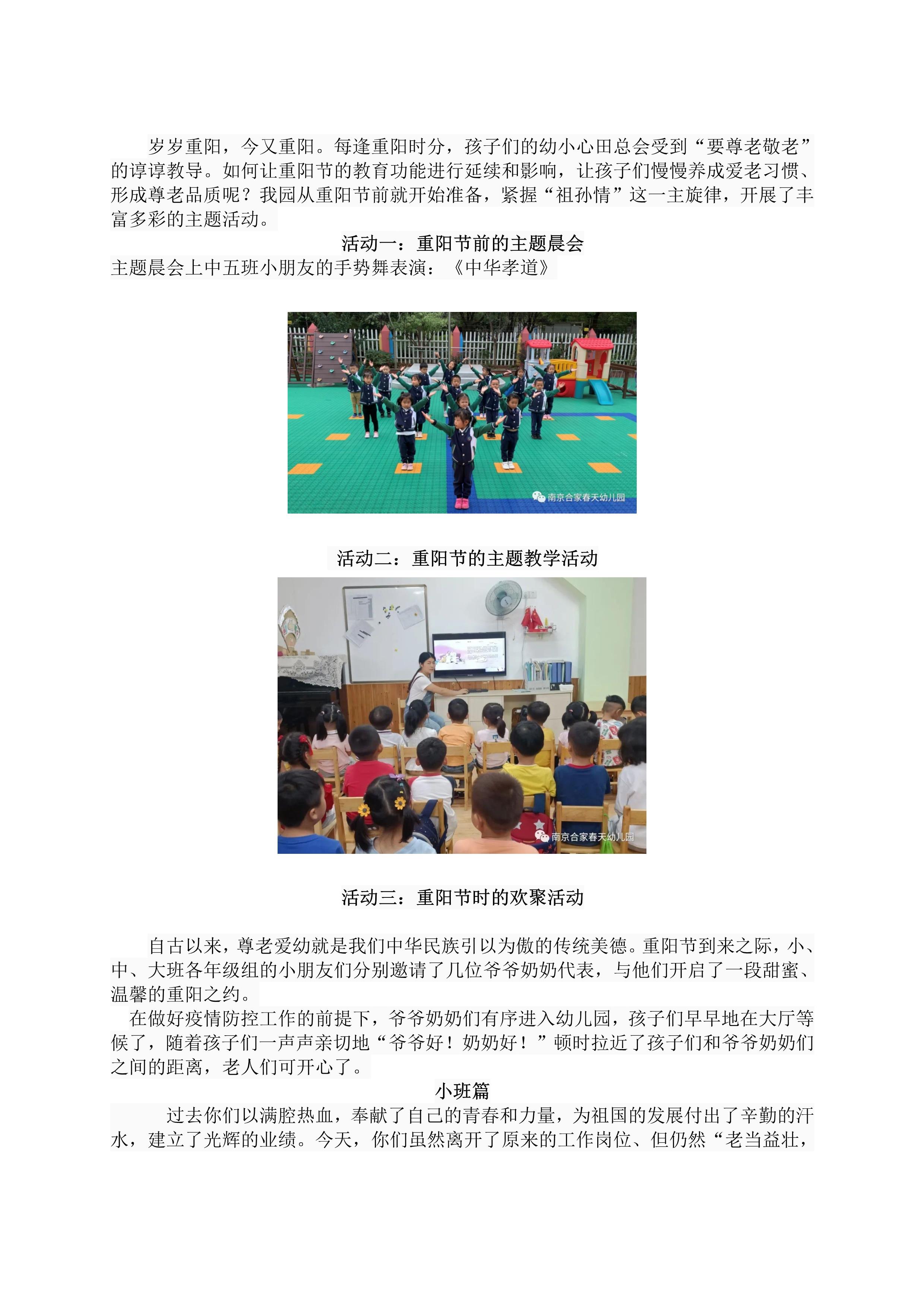 岁岁重阳，今又重阳。每逢重阳时分，孩子们的幼小心田总会受到“要尊老敬老”的谆谆教导。如何让重阳节的教育功能进行延续和影响，让孩子们慢慢养成爱老习惯、形成尊老品质呢？我园从重阳节前就开始准备，紧握“祖孙情”这一主旋律，开展了丰富多彩的主题活动。

活动一：重阳节前的主题晨会

主题晨会上中五班小朋友的手势舞表演：《中华孝道》

南京合家春天幼儿园

活动二：重阳节的主题教学活动

南京合家春天幼儿园

活动三：重阳节时的欢聚活动

自古以来，尊老爱幼就是我们中华民族引以为傲的传统美德。重阳节到来之际，小、中、大班各年级组的小朋友们分别邀请了几位爷爷奶奶代表，与他们开启了一段甜蜜、温馨的重阳之约。

在做好疫情防控工作的前提下，爷爷奶奶们有序进入幼儿园，孩子们早早地在大厅等候了，随着孩子们一声声亲切地“爷爷好！奶奶好！”顿时拉近了孩子们和爷爷奶奶们之间的距离，老人们可开心了。

小班篇

过去你们以满腔热血，奉献了自己的青春和力量，为祖国的发展付出了辛勤的汗水，建立了光辉的业绩。今天，你们虽然离开了原来的工作岗位、但仍然“老当益壮，